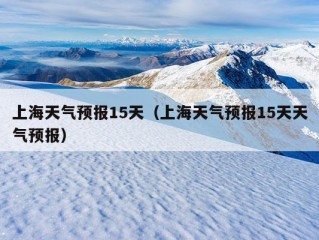 上海天气预报15天（上海天气预报15天天气预报）